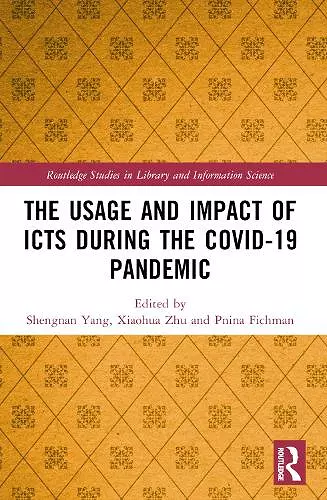 Routledge Studies in Library and Information Science

THE USAGE AND IMPACT OF ICTS DURING THE COVID-19 PANDEMIC

Edited by
Shengnan Yang, Xiaohua Zhu and Pnina Fichman

ROUTLEDGE